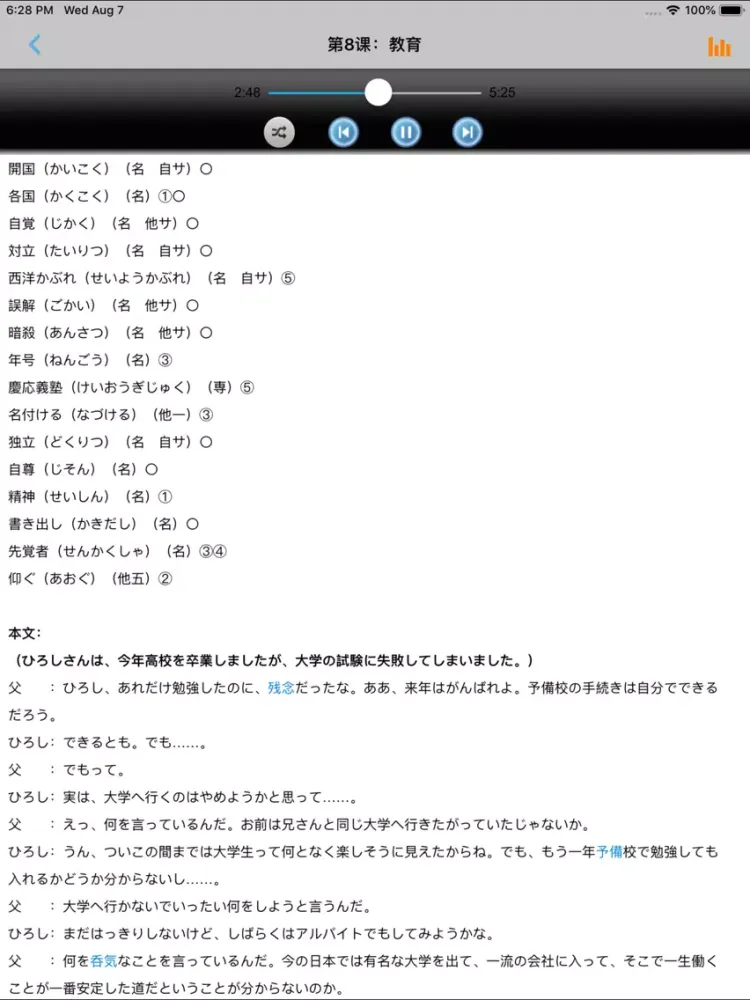 6:28 PM Wed Aug 7
100%

第8课：教育

2:48
5:25

開国（かいこく）（名　自サ）〇
各国（かくこく）（名）①〇
自覚（じかく）（名　他サ）〇
対立（たいりつ）（名　自サ）〇
西洋かぶれ（せいようかぶれ）（名　自サ）⑤
誤解（ごかい）（名　他サ）〇
暗殺（あんさつ）（名　他サ）〇
年号（ねんごう）（名）③
慶応義塾（けいおうぎじゅく）（専）⑤
名付ける（なづける）（他一）③
独立（どくりつ）（名　自サ）〇
自尊（じそん）（名）〇
精神（せいしん）（名）①
書き出し（かきだし）（名）〇
先覚者（せんかくしゃ）（名）③④
仰ぐ（あおぐ）（他五）②

本文：
（ひろしさんは、今年高校を卒業しましたが、大学の試験に失敗してしまいました。）
父　：ひろし、あれだけ勉強したのに、残念だったな。ああ、来年はがんばれよ。予備校の手続きは自分でできるだろう。
ひろし：できるとも。でも……。
父　：でもって。
ひろし：実は、大学へ行くのはやめようかと思って……。
父　：えっ、何を言っているんだ。お前は兄さんと同じ大学へ行きたがっていたじゃないか。
ひろし：うん、ついこの間までは大学生って何となく楽しそうに見えたからね。でも、もう一年予備校で勉強しても入れるかどうか分からないし……。
父　：大学へ行かないでいったい何をしようと言うんだ。
ひろし：まだはっきりしないけど、しばらくはアルバイトでもしてみようかな。
父　：何を呑気なことを言っているんだ。今の日本では有名な大学を出て、一流の会社に入って、そこで一生働くことが一番安定した道だということが分からないのか。